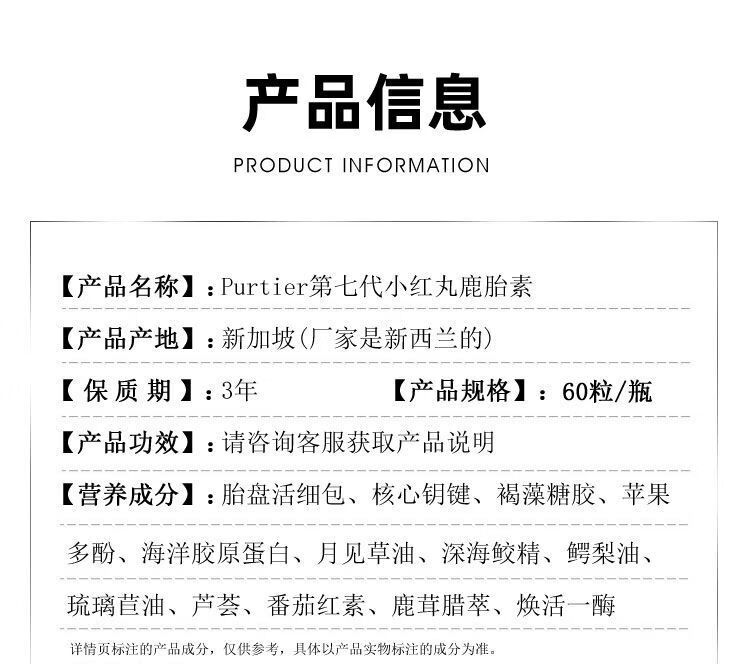 产品信息

PRODUCT INFORMATION

【产品名称】：Purtier第七代小红丸鹿胎素

【产品产地】：新加坡(厂家是新西兰的)

【保质期】：3年 【产品规格】：60粒/瓶

【产品功效】：请咨询客服获取产品说明

【营养成分】：胎盘活细包、核心钥键、褐藻糖胶、苹果多酚、海洋胶原蛋白、月见草油、深海鲛精、鳄梨油、琉璃苣油、芦荟、番茄红素、鹿茸腊萃、焕活一酶

详情页标注的产品成分，仅供参考，具体以产品实物标注的成分为准。